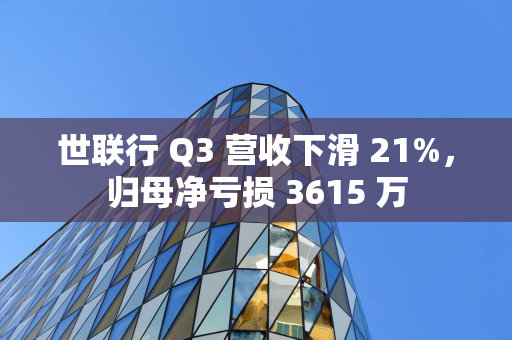 世联行 Q3 营收下滑 21%，归母净亏损 3615 万